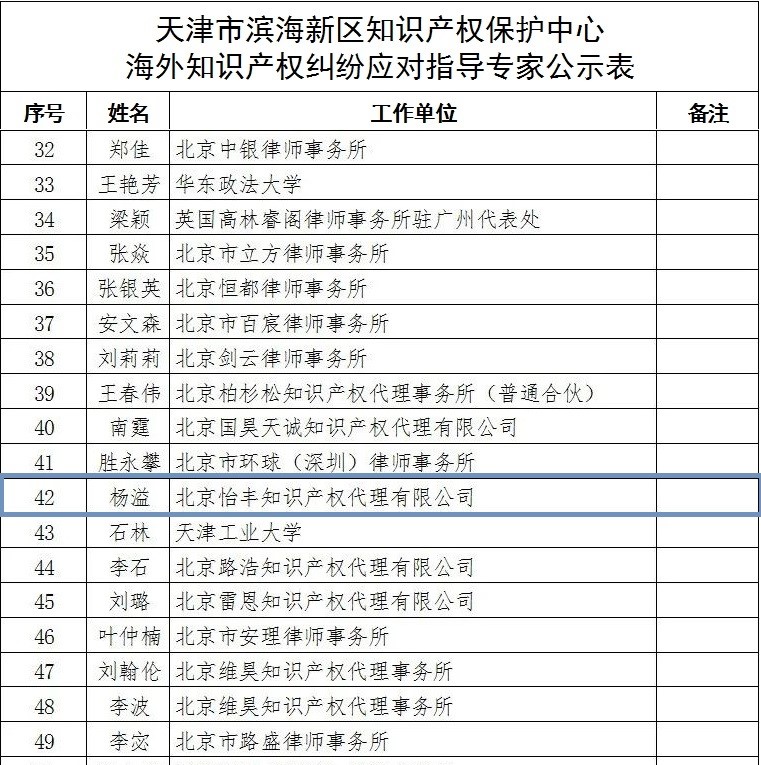 天津市滨海新区知识产权保护中心
海外知识产权纠纷应对指导专家公示表

| 序号 | 姓名 | 工作单位 | 备注 |
|---|---|---|---|
| 32 | 郑佳 | 北京中银律师事务所 | |
| 33 | 王艳芳 | 华东政法大学 | |
| 34 | 梁颖 | 英国高林睿阁律师事务所驻广州代表处 | |
| 35 | 张焱 | 北京市立方律师事务所 | |
| 36 | 张银英 | 北京恒都律师事务所 | |
| 37 | 安文森 | 北京市百宸律师事务所 | |
| 38 | 刘莉莉 | 北京剑云律师事务所 | |
| 39 | 王春伟 | 北京柏杉松知识产权代理事务所（普通合伙） | |
| 40 | 南霆 | 北京国昊天诚知识产权代理有限公司 | |
| 41 | 胜永攀 | 北京市环球（深圳）律师事务所 | |
| 42 | 杨溢 | 北京怡丰知识产权代理有限公司 | |
| 43 | 石林 | 天津工业大学 | |
| 44 | 李石 | 北京路浩知识产权代理有限公司 | |
| 45 | 刘璐 | 北京雷恩知识产权代理有限公司 | |
| 46 | 叶仲楠 | 北京市安理律师事务所 | |
| 47 | 刘翰伦 | 北京维昊知识产权代理事务所 | |
| 48 | 李波 | 北京维昊知识产权代理事务所 | |
| 49 | 李宓 | 北京市路盛律师事务所 | |